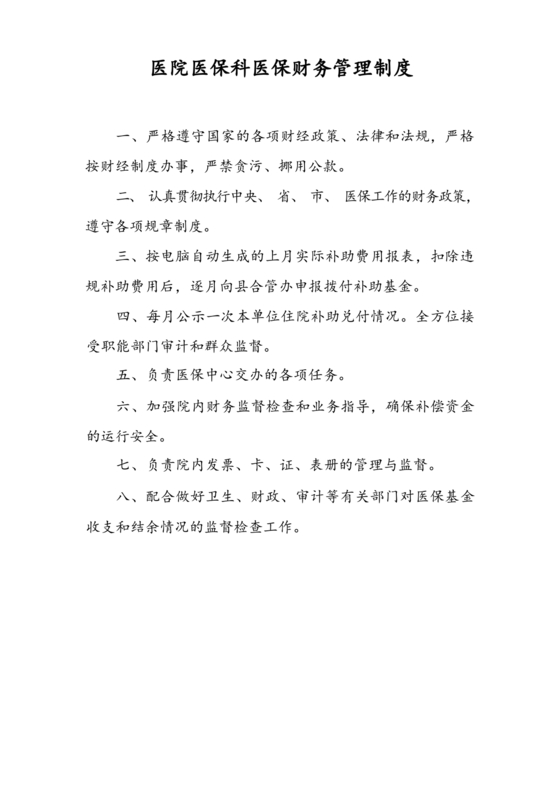 医院医保科医保财务管理制度

一、严格遵守国家的各项财经政策、法律和法规，严格按财经制度办事，严禁贪污、挪用公款。

二、 认真贯彻执行中央、 省、 市、 医保工作的财务政策，遵守各项规章制度。

三、按电脑自动生成的上月实际补助费用报表，扣除违规补助费用后，逐月向县合管办申报拨付补助基金。

四、每月公示一次本单位住院补助兑付情况。全方位接受职能部门审计和群众监督。

五、负责医保中心交办的各项任务。

六、加强院内财务监督检查和业务指导，确保补偿资金的运行安全。

七、负责院内发票、卡、证、表册的管理与监督。

八、配合做好卫生、财政、审计等有关部门对医保基金收支和结余情况的监督检查工作。